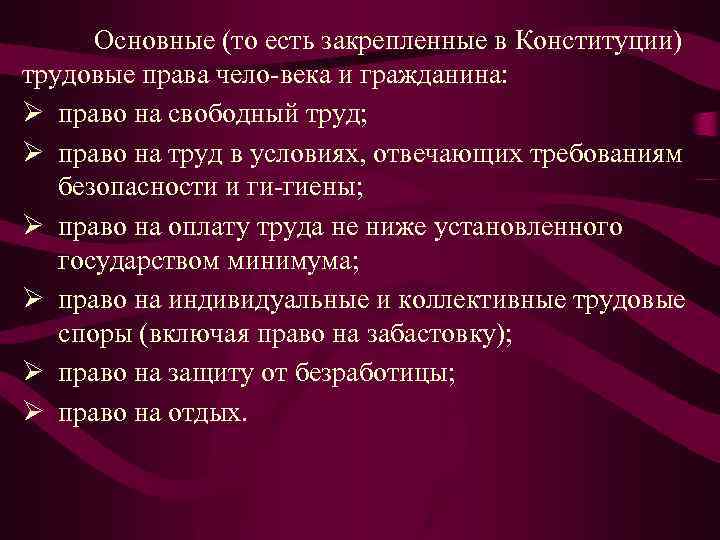 Основные (то есть закрепленные в Конституции) трудовые права чело-века и гражданина:
➢ право на свободный труд;
➢ право на труд в условиях, отвечающих требованиям безопасности и ги-гиены;
➢ право на оплату труда не ниже установленного государством минимума;
➢ право на индивидуальные и коллективные трудовые споры (включая право на забастовку);
➢ право на защиту от безработицы;
➢ право на отдых.